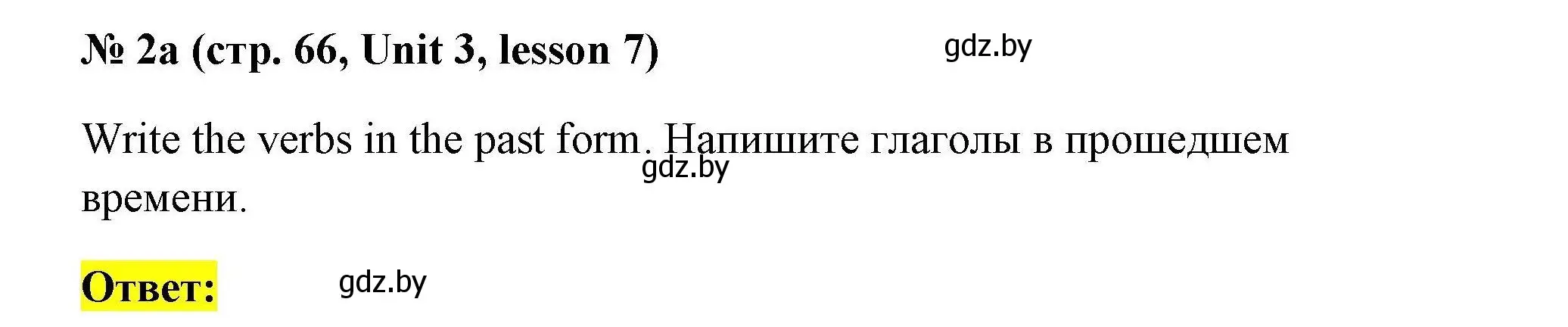 № 2a (стр. 66, Unit 3, lesson 7) gdz.by

Write the verbs in the past form. Напишите глаголы в прошедшем времени. gdz.by

Ответ: gdz.by